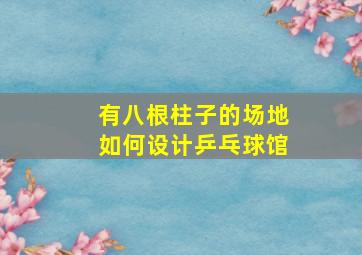 有八根柱子的场地
如何设计乒乓球馆